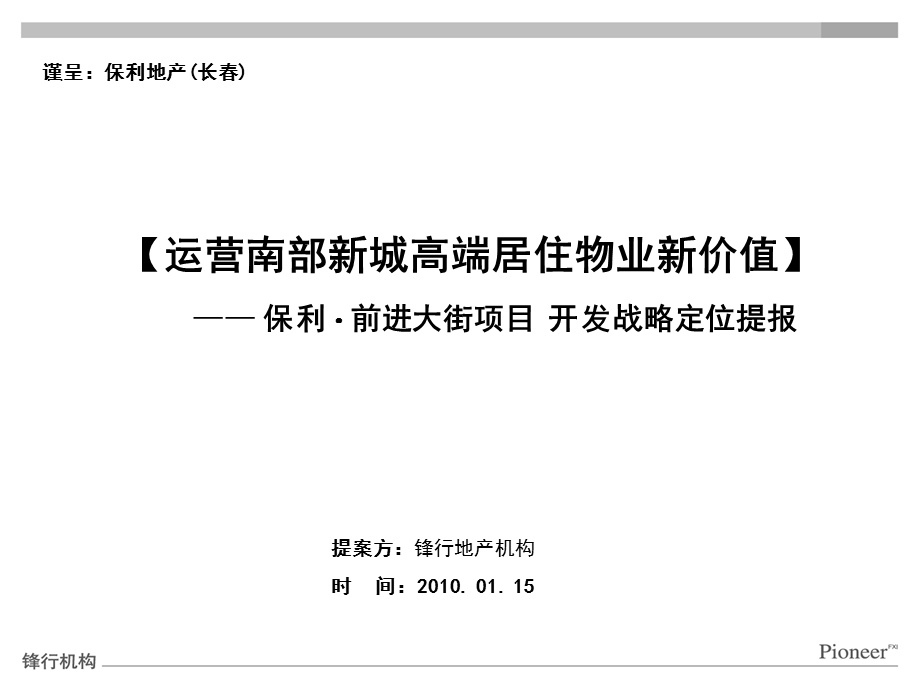 谨呈：保利地产(长春)

【运营南部新城高端居住物业新价值】

—— 保利 · 前进大街项目 开发战略定位提报

提案方：锋行地产机构

时 间：2010. 01. 15

锋行机构

Pioneer